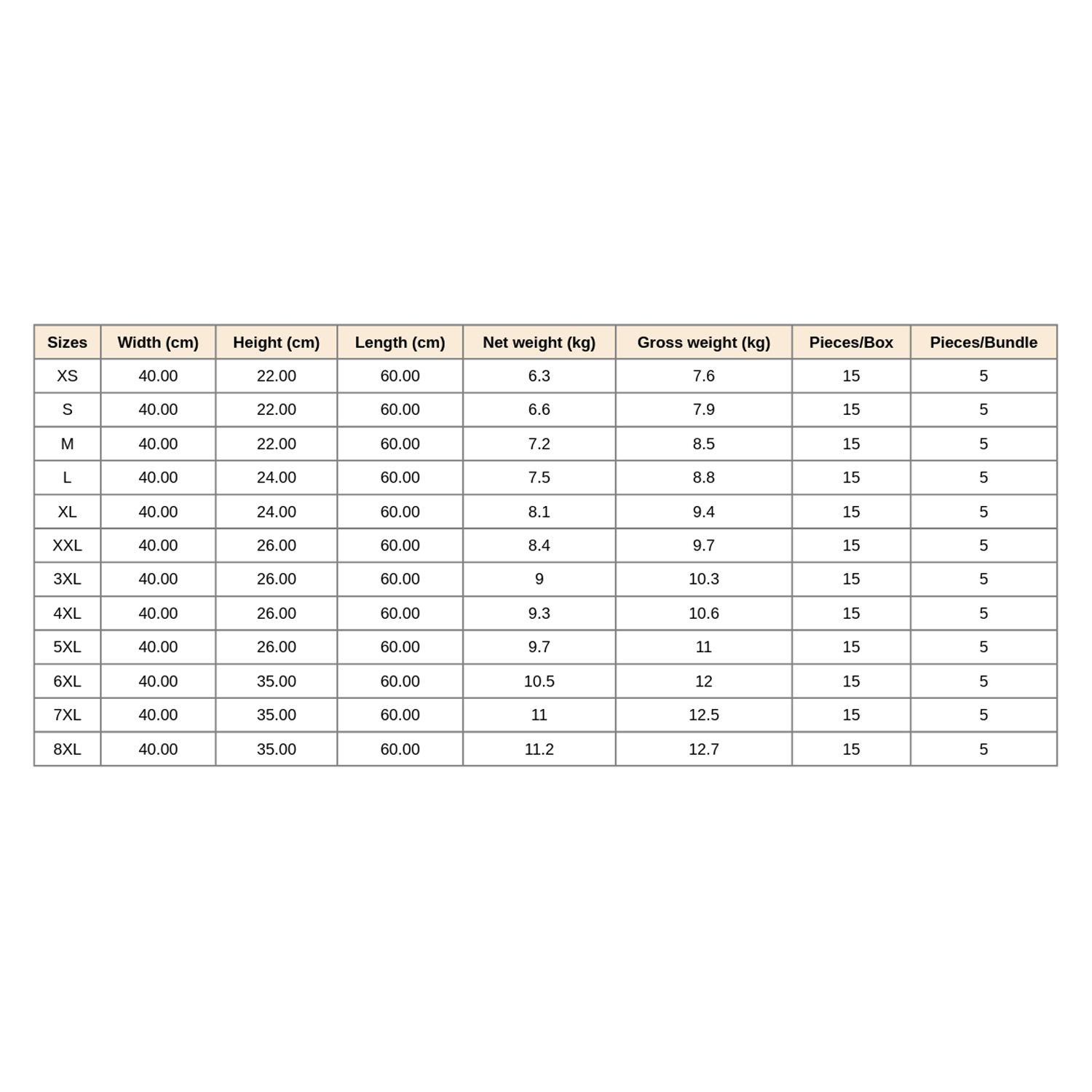 | Sizes | Width (cm) | Height (cm) | Length (cm) | Net weight (kg) | Gross weight (kg) | Pieces/Box | Pieces/Bundle |
|---|---|---|---|---|---|---|---|
| XS | 40.00 | 22.00 | 60.00 | 6.3 | 7.6 | 15 | 5 |
| S | 40.00 | 22.00 | 60.00 | 6.6 | 7.9 | 15 | 5 |
| M | 40.00 | 22.00 | 60.00 | 7.2 | 8.5 | 15 | 5 |
| L | 40.00 | 24.00 | 60.00 | 7.5 | 8.8 | 15 | 5 |
| XL | 40.00 | 24.00 | 60.00 | 8.1 | 9.4 | 15 | 5 |
| XXL | 40.00 | 26.00 | 60.00 | 8.4 | 9.7 | 15 | 5 |
| 3XL | 40.00 | 26.00 | 60.00 | 9 | 10.3 | 15 | 5 |
| 4XL | 40.00 | 26.00 | 60.00 | 9.3 | 10.6 | 15 | 5 |
| 5XL | 40.00 | 26.00 | 60.00 | 9.7 | 11 | 15 | 5 |
| 6XL | 40.00 | 35.00 | 60.00 | 10.5 | 12 | 15 | 5 |
| 7XL | 40.00 | 35.00 | 60.00 | 11 | 12.5 | 15 | 5 |
| 8XL | 40.00 | 35.00 | 60.00 | 11.2 | 12.7 | 15 | 5 |